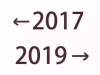 ←2017

2019→